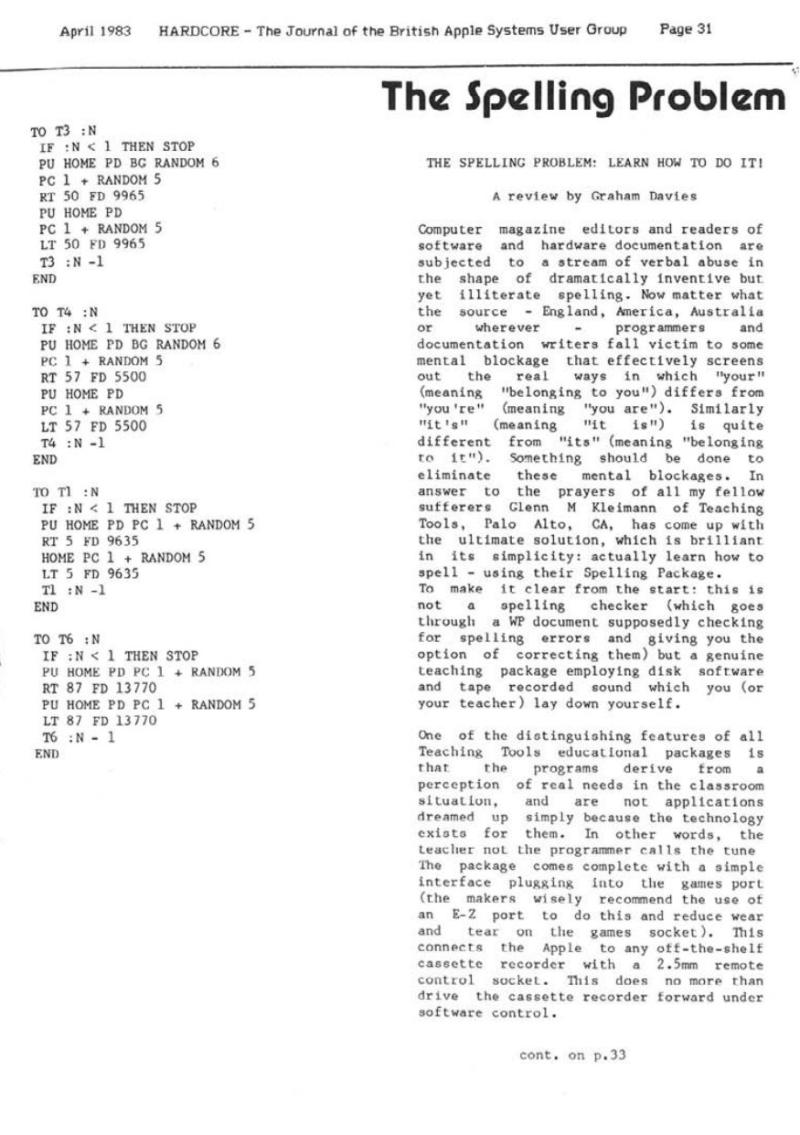 April 1983 HARDCORE - The Journal of the British Apple Systems User Group Page 31

The Spelling Problem

TO T3 :N
IF :N < 1 THEN STOP
PU HOME PD BG RANDOM 6
PC 1 + RANDOM 5
RT 50 FD 9965
PU HOME PD
PC 1 + RANDOM 5
LT 50 FD 9965
T3 :N -1
END

TO T4 :N
IF :N < 1 THEN STOP
PU HOME PD BG RANDOM 6
PC 1 + RANDOM 5
RT 57 FD 5500
PU HOME PD
PC 1 + RANDOM 5
LT 57 FD 5500
T4 :N -1
END

TO T1 :N
IF :N < 1 THEN STOP
PU HOME PD PC 1 + RANDOM 5
RT 5 FD 9635
HOME PC 1 + RANDOM 5
LT 5 FD 9635
T1 :N -1
END

TO T6 :N
IF :N < 1 THEN STOP
PU HOME PD PC 1 + RANDOM 5
RT 87 FD 13770
PU HOME PD PC 1 + RANDOM 5
LT 87 FD 13770
T6 :N - 1
END

THE SPELLING PROBLEM: LEARN HOW TO DO IT!

A review by Graham Davies

Computer magazine editors and readers of software and hardware documentation are subjected to a stream of verbal abuse in the shape of dramatically inventive but yet illiterate spelling. Now matter what the source - England, America, Australia or wherever - programmers and documentation writers fall victim to some mental blockage that effectively screens out the real ways in which "your" (meaning "belonging to you") differs from "you're" (meaning "you are"). Similarly "it's" (meaning "it is") is quite different from "its" (meaning "belonging to it"). Something should be done to eliminate these mental blockages. In answer to the prayers of all my fellow sufferers Glenn M Kleimann of Teaching Tools, Palo Alto, CA, has come up with the ultimate solution, which is brilliant in its simplicity: actually learn how to spell - using their Spelling Package.
To make it clear from the start: this is not a spelling checker (which goes through a WP document supposedly checking for spelling errors and giving you the option of correcting them) but a genuine teaching package employing disk software and tape recorded sound which you (or your teacher) lay down yourself.

One of the distinguishing features of all Teaching Tools educational packages is that the programs derive from a perception of real needs in the classroom situation, and are not applications dreamed up simply because the technology exists for them. In other words, the teacher not the programmer calls the tune The package comes complete with a simple interface plugging into the games port (the makers wisely recommend the use of an E-Z port to do this and reduce wear and tear on the games socket). This connects the Apple to any off-the-shelf cassette recorder with a 2.5mm remote control socket. This does no more than drive the cassette recorder forward under software control.

cont. on p.33